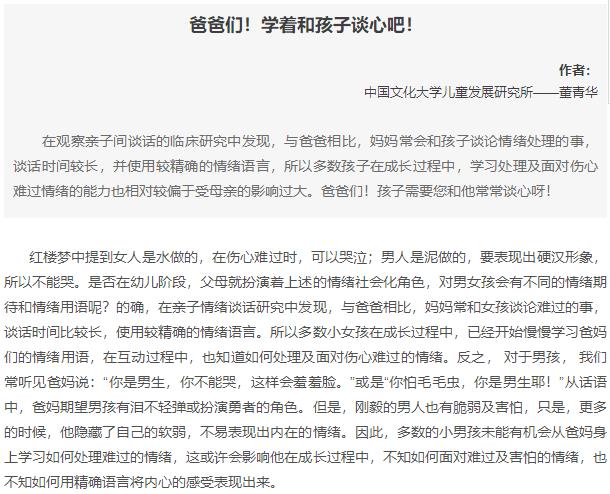 爸爸们！学着和孩子谈心吧！

作者：
中国文化大学儿童发展研究所——董青华

在观察亲子间谈话的临床研究中发现，与爸爸相比，妈妈常会和孩子谈论情绪处理的事，谈话时间较长，并使用较精确的情绪语言，所以多数孩子在成长过程中，学习处理及面对伤心难过情绪的能力也相对较偏于受母亲的影响过大。爸爸们！孩子需要您和他常常谈心呀！

红楼梦中提到女人是水做的，在伤心难过时，可以哭泣；男人是泥做的，要表现出硬汉形象，所以不能哭。是否在幼儿阶段，父母就扮演着上述的情绪社会化角色，对男女孩会有不同的情绪期待和情绪用语呢？的确，在亲子情绪谈话研究中发现，与爸爸相比，妈妈常和女孩谈论难过的事，谈话时间比较长，使用较精确的情绪语言。所以多数小女孩在成长过程中，已经开始慢慢学习爸妈们的情绪用语，在互动过程中，也知道如何处理及面对伤心难过的情绪。反之， 对于男孩， 我们常听见爸妈说：“你是男生，你不能哭，这样会羞羞脸。”或是“你怕毛毛虫，你是男生耶！”从话语中，爸妈期望男孩有泪不轻弹或扮演勇者的角色。但是，刚毅的男人也有脆弱及害怕，只是，更多的时候，他隐藏了自己的软弱，不易表现出内在的情绪。因此，多数的小男孩未能有机会从爸妈身上学习如何处理难过的情绪，这或许会影响他在成长过程中，不知如何面对难过及害怕的情绪，也不知如何用精确语言将内心的感受表现出来。